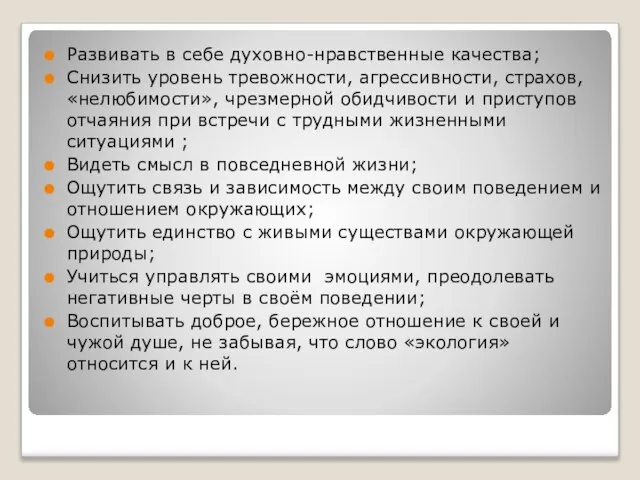 Развивать в себе духовно-нравственные качества;

Снизить уровень тревожности, агрессивности, страхов, «нелюбимости», чрезмерной обидчивости и приступов отчаяния при встречи с трудными жизненными ситуациями ;

Видеть смысл в повседневной жизни;

Ощутить связь и зависимость между своим поведением и отношением окружающих;

Ощутить единство с живыми существами окружающей природы;

Учиться управлять своими эмоциями, преодолевать негативные черты в своём поведении;

Воспитывать доброе, бережное отношение к своей и чужой душе, не забывая, что слово «экология» относится и к ней.